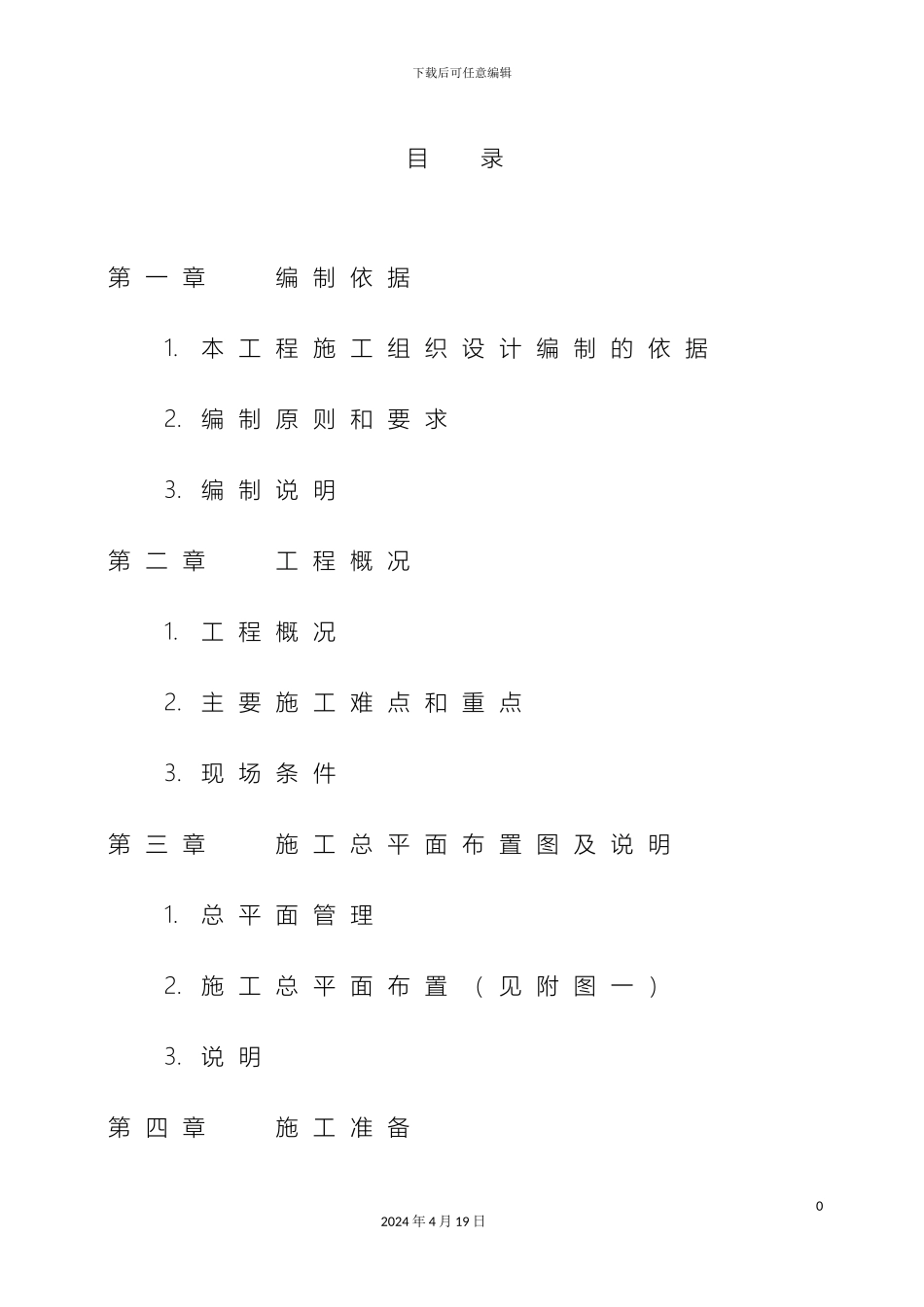 下载后可任意编辑

目 录

第一章 编制依据

1. 本工程施工组织设计编制的依据

2. 编制原则和要求

3. 编制说明

第二章 工程概况

1. 工程概况

2. 主要施工难点和重点

3. 现场条件

第三章 施工总平面布置图及说明

1. 总平面管理

2. 施工总平面布置（见附图一）

3. 说明

第四章 施工准备

0

2024年4月19日